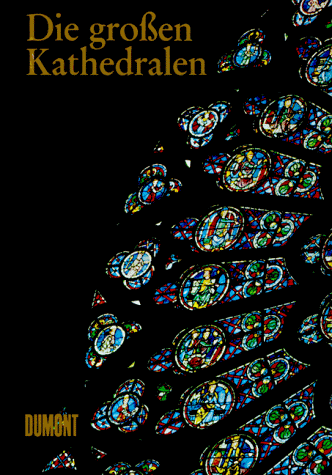 Die großen Kathedralen

DUMONT